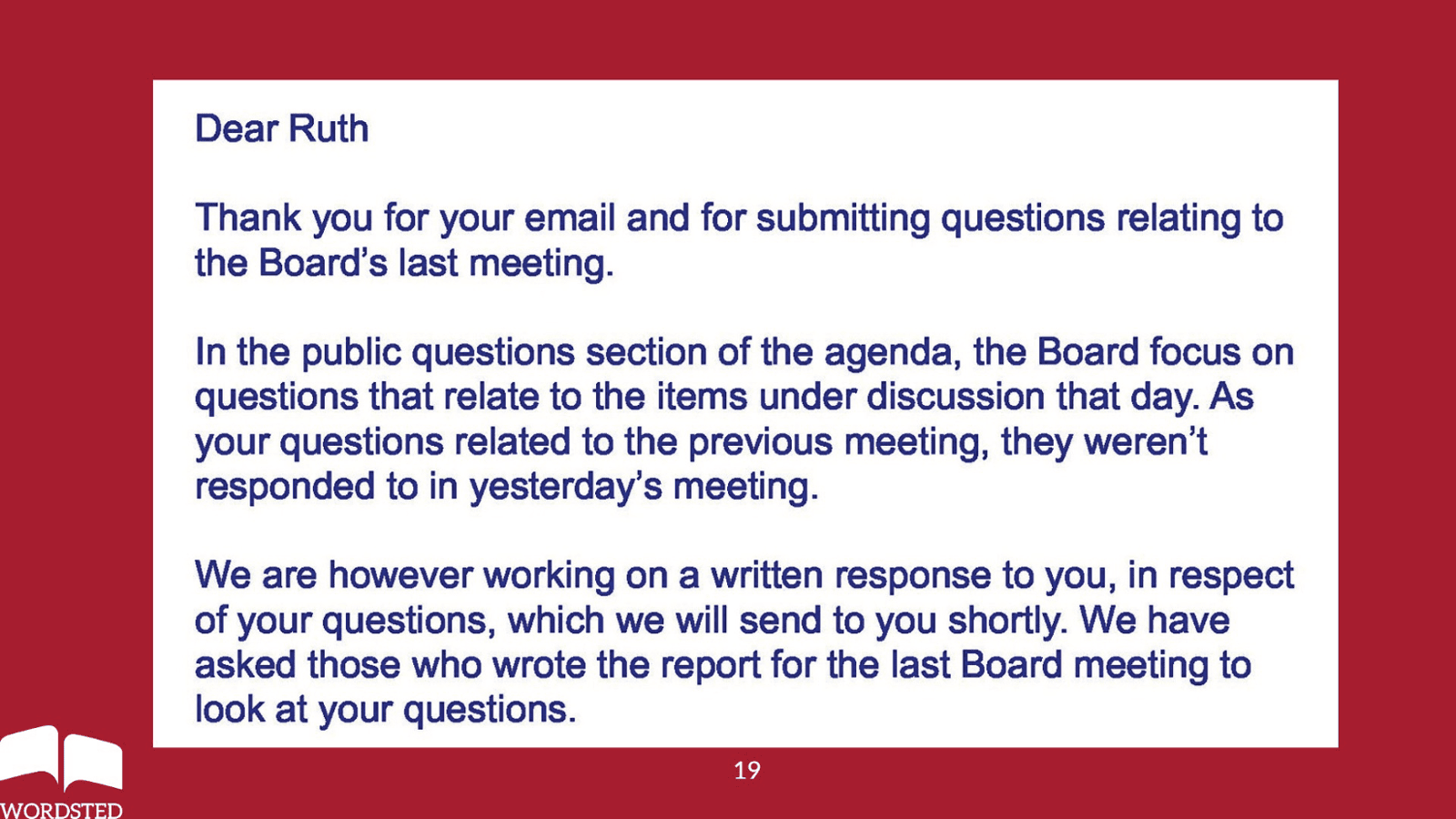 Dear Ruth

Thank you for your email and for submitting questions relating to the Board's last meeting.

In the public questions section of the agenda, the Board focus on questions that relate to the items under discussion that day. As your questions related to the previous meeting, they weren't responded to in yesterday's meeting.

We are however working on a written response to you, in respect of your questions, which we will send to you shortly. We have asked those who wrote the report for the last Board meeting to look at your questions.

19

WORDSTED